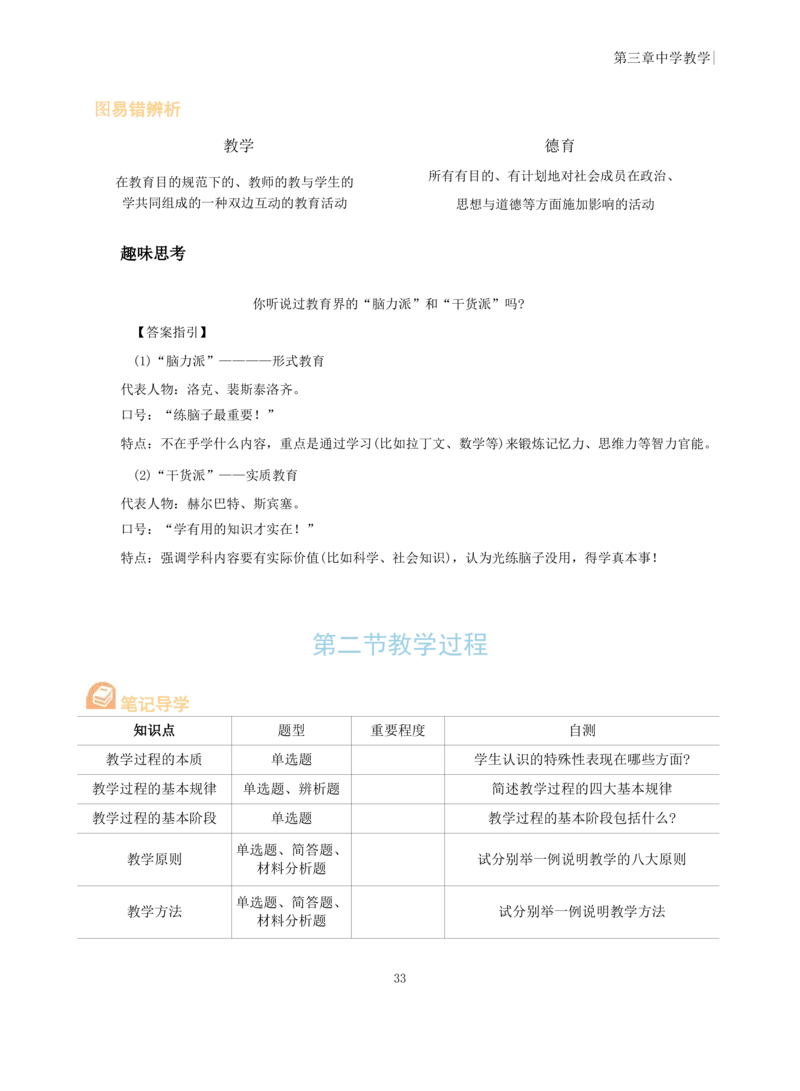 第三章中学教学

图易错辨析

教学

在教育目的规范下的、教师的教与学生的学共同组成的一种双边互动的教育活动

德育

所有有目的、有计划地对社会成员在政治、思想与道德等方面施加影响的活动

趣味思考

你听说过教育界的“脑力派”和“干货派”吗?

【答案指引】

(1)“脑力派”————形式教育

代表人物：洛克、裴斯泰洛齐。

口号：“练脑子最重要！”

特点：不在乎学什么内容，重点是通过学习(比如拉丁文、数学等)来锻炼记忆力、思维力等智力官能。

(2)“干货派”——实质教育

代表人物：赫尔巴特、斯宾塞。

口号：“学有用的知识才实在！”

特点：强调学科内容要有实际价值(比如科学、社会知识)，认为光练脑子没用，得学真本事!

第二节教学过程

笔记导学

| 知识点 | 题型 | 重要程度 | 自测 |
|---|---|---|---|
| 教学过程的本质 | 单选题 | | 学生认识的特殊性表现在哪些方面? |
| 教学过程的基本规律 | 单选题、辨析题 | | 简述教学过程的四大基本规律 |
| 教学过程的基本阶段 | 单选题 | | 教学过程的基本阶段包括什么? |
| 教学原则 | 单选题、简答题、材料分析题 | | 试分别举一例说明教学的八大原则 |
| 教学方法 | 单选题、简答题、材料分析题 | | 试分别举一例说明教学方法 |

33